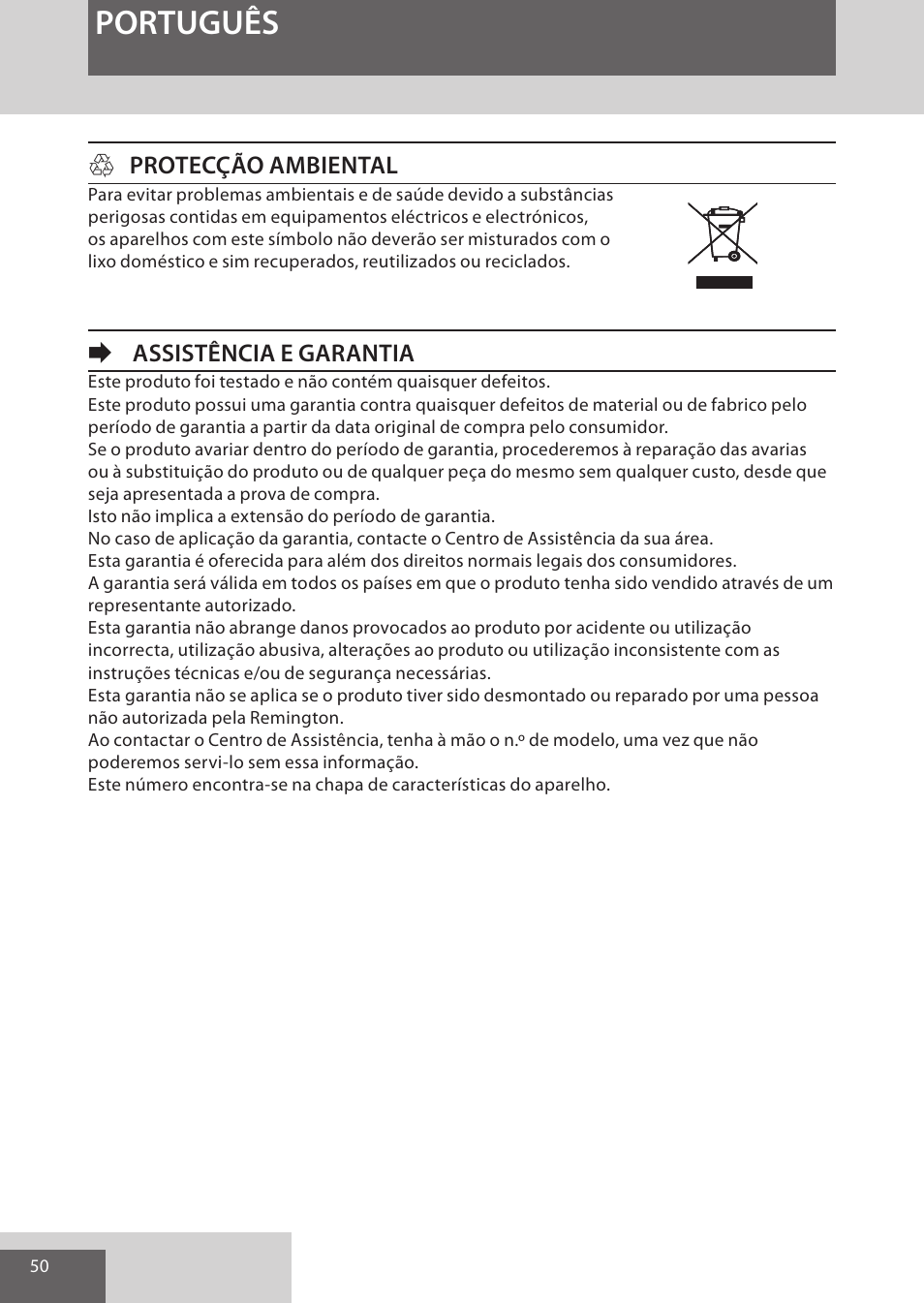 PORTUGUÊS

PROTECÇÃO AMBIENTAL

Para evitar problemas ambientais e de saúde devido a substâncias perigosas contidas em equipamentos eléctricos e electrónicos, os aparelhos com este símbolo não deverão ser misturados com o lixo doméstico e sim recuperados, reutilizados ou reciclados.

ASSISTÊNCIA E GARANTIA

Este produto foi testado e não contém quaisquer defeitos.
Este produto possui uma garantia contra quaisquer defeitos de material ou de fabrico pelo período de garantia a partir da data original de compra pelo consumidor.
Se o produto avariar dentro do período de garantia, procederemos à reparação das avarias ou à substituição do produto ou de qualquer peça do mesmo sem qualquer custo, desde que seja apresentada a prova de compra.
Isto não implica a extensão do período de garantia.
No caso de aplicação da garantia, contacte o Centro de Assistência da sua área.
Esta garantia é oferecida para além dos direitos normais legais dos consumidores.
A garantia será válida em todos os países em que o produto tenha sido vendido através de um representante autorizado.
Esta garantia não abrange danos provocados ao produto por acidente ou utilização incorrecta, utilização abusiva, alterações ao produto ou utilização inconsistente com as instruções técnicas e/ou de segurança necessárias.
Esta garantia não se aplica se o produto tiver sido desmontado ou reparado por uma pessoa não autorizada pela Remington.
Ao contactar o Centro de Assistência, tenha à mão o n.º de modelo, uma vez que não poderemos servi-lo sem essa informação.
Este número encontra-se na chapa de características do aparelho.

50